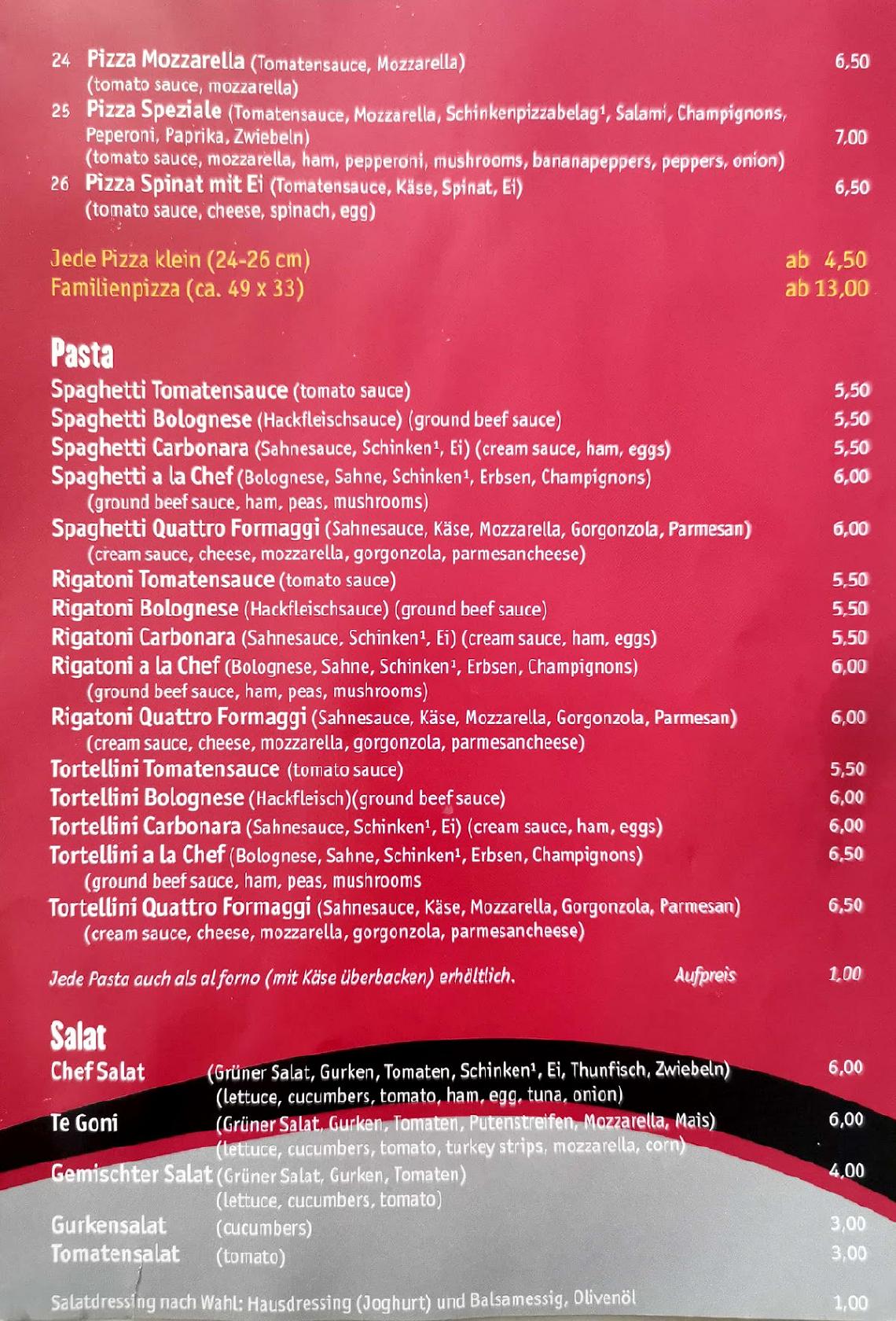 24 Pizza Mozzarella (Tomatensauce, Mozzarella) 6,50
(tomato sauce, mozzarella)
25 Pizza Speziale (Tomatensauce, Mozzarella, Schinkenpizzabelag¹, Salami, Champignons, Peperoni, Paprika, Zwiebeln) 7,00
(tomato sauce, mozzarella, ham, pepperoni, mushrooms, bananapeppers, peppers, onion)
26 Pizza Spinat mit Ei (Tomatensauce, Käse, Spinat, Ei) 6,50
(tomato sauce, cheese, spinach, egg)

Jede Pizza klein (24-26 cm) ab 4,50
Familienpizza (ca. 49 x 33) ab 13,00

Pasta
Spaghetti Tomatensauce (tomato sauce) 5,50
Spaghetti Bolognese (Hackfleischsauce) (ground beef sauce) 5,50
Spaghetti Carbonara (Sahnesauce, Schinken¹, Ei) (cream sauce, ham, eggs) 5,50
Spaghetti a la Chef (Bolognese, Sahne, Schinken¹, Erbsen, Champignons) 6,00
(ground beef sauce, ham, peas, mushrooms)
Spaghetti Quattro Formaggi (Sahnesauce, Käse, Mozzarella, Gorgonzola, Parmesan) 6,00
(cream sauce, cheese, mozzarella, gorgonzola, parmesancheese)
Rigatoni Tomatensauce (tomato sauce) 5,50
Rigatoni Bolognese (Hackfleischsauce) (ground beef sauce) 5,50
Rigatoni Carbonara (Sahnesauce, Schinken¹, Ei) (cream sauce, ham, eggs) 5,50
Rigatoni a la Chef (Bolognese, Sahne, Schinken¹, Erbsen, Champignons) 6,00
(ground beef sauce, ham, peas, mushrooms)
Rigatoni Quattro Formaggi (Sahnesauce, Käse, Mozzarella, Gorgonzola, Parmesan) 6,00
(cream sauce, cheese, mozzarella, gorgonzola, parmesancheese)
Tortellini Tomatensauce (tomato sauce) 5,50
Tortellini Bolognese (Hackfleisch)(ground beef sauce) 6,00
Tortellini Carbonara (Sahnesauce, Schinken¹, Ei) (cream sauce, ham, eggs) 6,00
Tortellini a la Chef (Bolognese, Sahne, Schinken¹, Erbsen, Champignons) 6,50
(ground beef sauce, ham, peas, mushrooms
Tortellini Quattro Formaggi (Sahnesauce, Käse, Mozzarella, Gorgonzola, Parmesan) 6,50
(cream sauce, cheese, mozzarella, gorgonzola, parmesancheese)

Jede Pasta auch als al forno (mit Käse überbacken) erhältlich. Aufpreis 1,00

Salat
Chef Salat (Grüner Salat, Gurken, Tomaten, Schinken¹, Ei, Thunfisch, Zwiebeln) 6,00
(lettuce, cucumbers, tomato, ham, egg, tuna, onion)
Te Goni (Grüner Salat, Gurken, Tomaten, Putenstreifen, Mozzarella, Mais) 6,00
(lettuce, cucumbers, tomato, turkey strips, mozzarella, corn)
Gemischter Salat (Grüner Salat, Gurken, Tomaten) 4,00
(lettuce, cucumbers, tomato)
Gurkensalat (cucumbers) 3,00
Tomatensalat (tomato) 3,00

Salatdressing nach Wahl: Hausdressing (Joghurt) und Balsamessig, Olivenöl 1,00